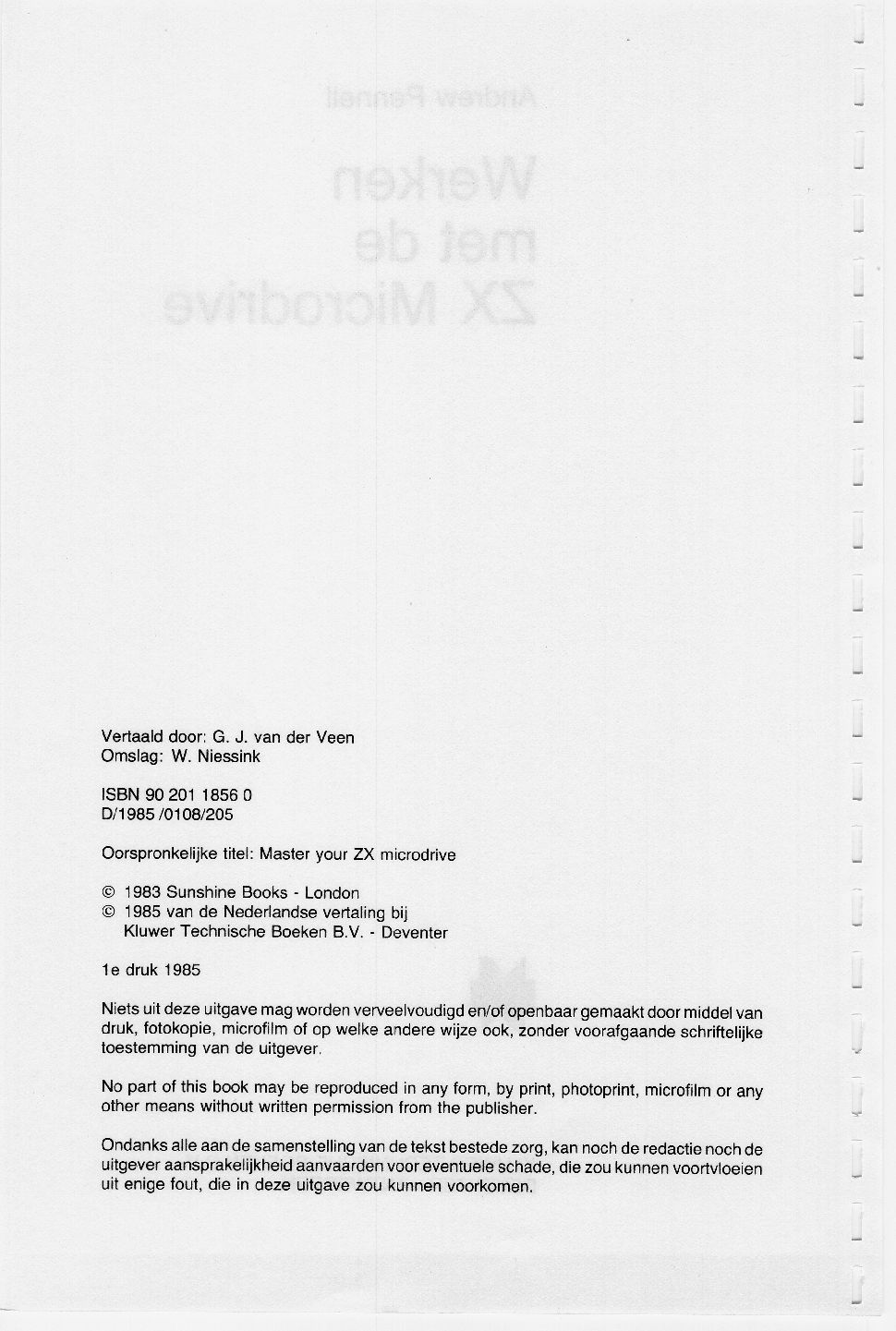 Vertaald door: G. J. van der Veen
Omslag: W. Niessink

ISBN 90 201 1856 0
D/1985 /0108/205

Oorspronkelijke titel: Master your ZX microdrive

© 1983 Sunshine Books - London
© 1985 van de Nederlandse vertaling bij
Kluwer Technische Boeken B.V. - Deventer

1e druk 1985

Niets uit deze uitgave mag worden verveelvoudigd en/of openbaar gemaakt door middel van druk, fotokopie, microfilm of op welke andere wijze ook, zonder voorafgaande schriftelijke toestemming van de uitgever.

No part of this book may be reproduced in any form, by print, photoprint, microfilm or any other means without written permission from the publisher.

Ondanks alle aan de samenstelling van de tekst bestede zorg, kan noch de redactie noch de uitgever aansprakelijkheid aanvaarden voor eventuele schade, die zou kunnen voortvloeien uit enige fout, die in deze uitgave zou kunnen voorkomen.